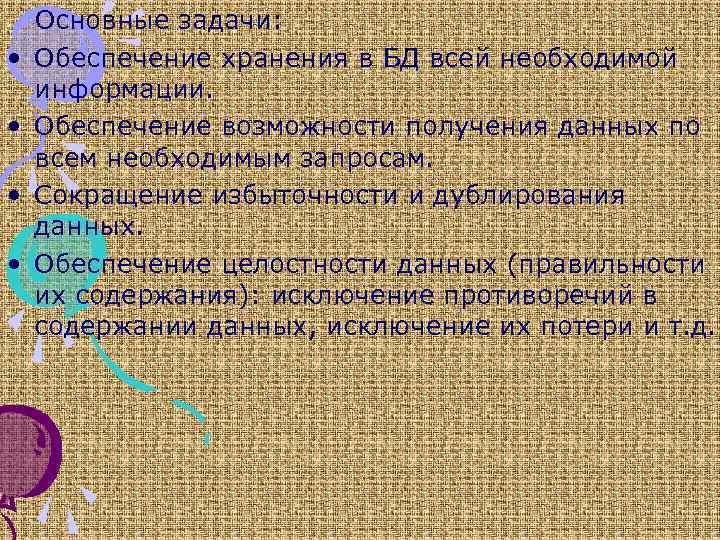 Основные задачи:

• Обеспечение хранения в БД всей необходимой информации.

• Обеспечение возможности получения данных по всем необходимым запросам.

• Сокращение избыточности и дублирования данных.

• Обеспечение целостности данных (правильности их содержания): исключение противоречий в содержании данных, исключение их потери и т.д.